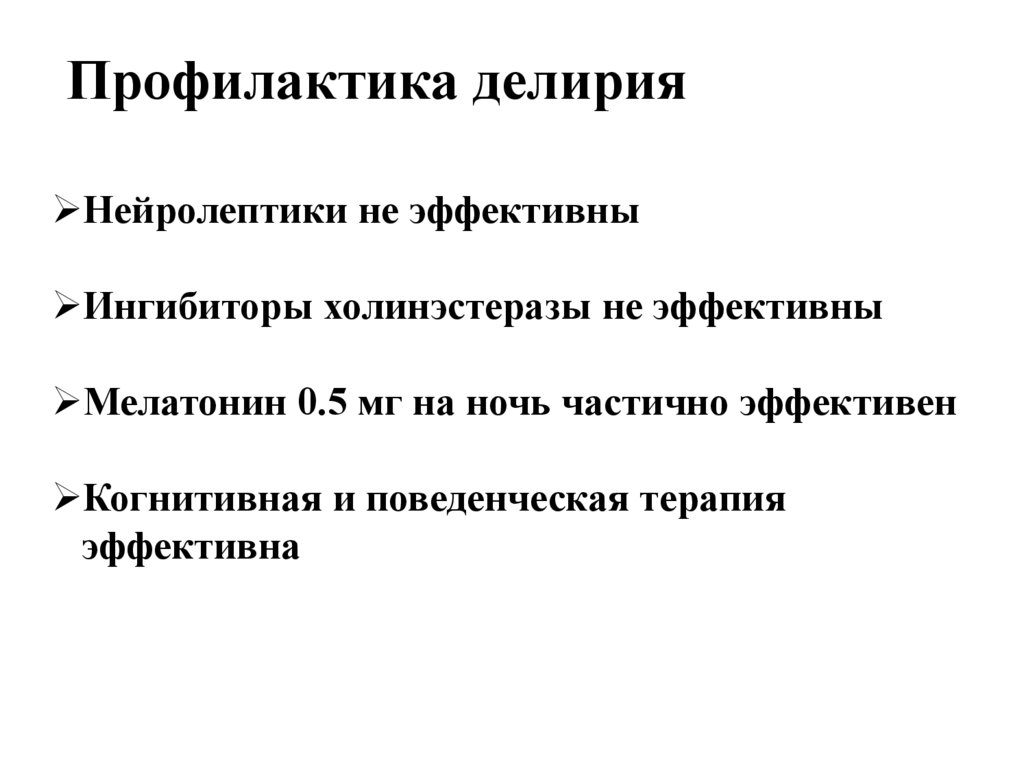 Профилактика делирия

➢Нейролептики не эффективны

➢Ингибиторы холинэстеразы не эффективны

➢Мелатонин 0.5 мг на ночь частично эффективен

➢Когнитивная и поведенческая терапия эффективна